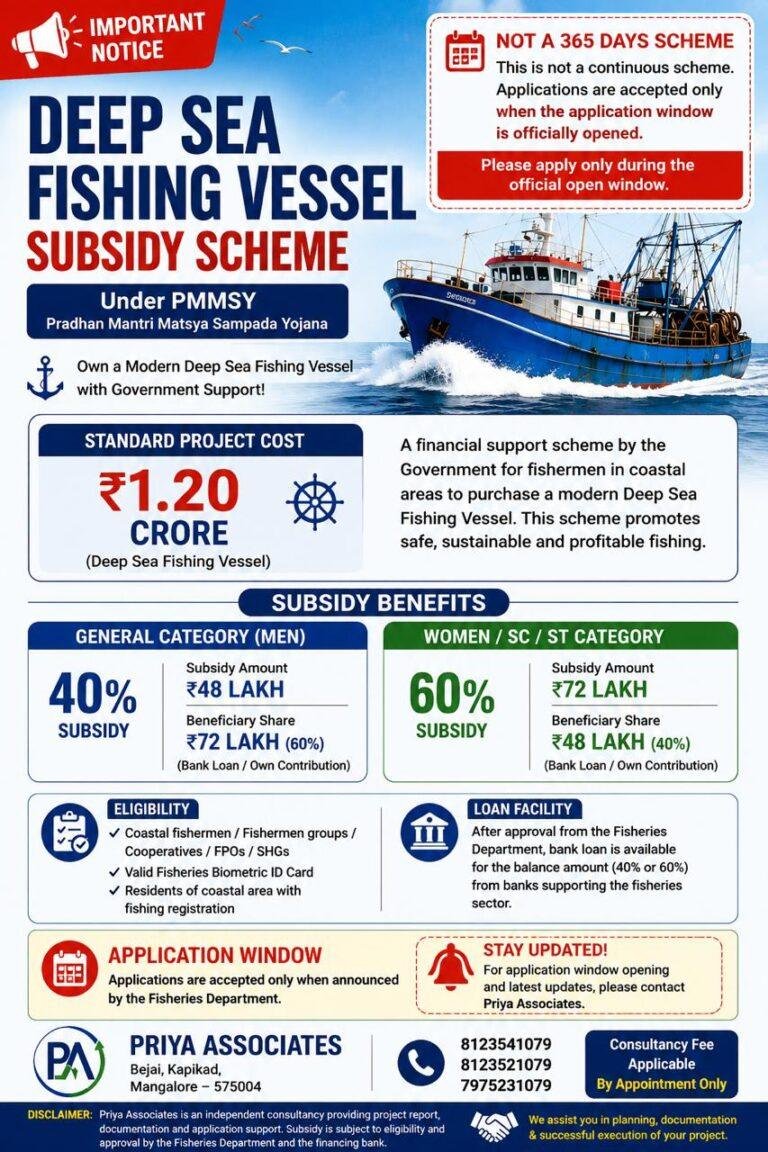 IMPORTANT NOTICE

NOT A 365 DAYS SCHEME
This is not a continuous scheme. Applications are accepted only when the application window is officially opened.
Please apply only during the official open window.

DEEP SEA FISHING VESSEL
SUBSIDY SCHEME

Under PMMSY
Pradhan Mantri Matsya Sampada Yojana

Own a Modern Deep Sea Fishing Vessel with Government Support!

STANDARD PROJECT COST
₹1.20 CRORE
(Deep Sea Fishing Vessel)

A financial support scheme by the Government for fishermen in coastal areas to purchase a modern Deep Sea Fishing Vessel. This scheme promotes safe, sustainable and profitable fishing.

SUBSIDY BENEFITS

GENERAL CATEGORY (MEN)
40% SUBSIDY
Subsidy Amount
₹48 LAKH
Beneficiary Share
₹72 LAKH (60%)
(Bank Loan / Own Contribution)

WOMEN / SC / ST CATEGORY
60% SUBSIDY
Subsidy Amount
₹72 LAKH
Beneficiary Share
₹48 LAKH (40%)
(Bank Loan / Own Contribution)

ELIGIBILITY
✓ Coastal fishermen / Fishermen groups / Cooperatives / FPOs / SHGs
✓ Valid Fisheries Biometric ID Card
✓ Residents of coastal area with fishing registration

LOAN FACILITY
After approval from the Fisheries Department, bank loan is available for the balance amount (40% or 60%) from banks supporting the fisheries sector.

APPLICATION WINDOW
Applications are accepted only when announced by the Fisheries Department.

STAY UPDATED!
For application window opening and latest updates, please contact Priya Associates.

PA
PRIYA ASSOCIATES
Bejai, Kapikad,
Mangalore – 575004

8123541079
8123521079
7975231079

Consultancy Fee Applicable
By Appointment Only

DISCLAIMER: Priya Associates is an independent consultancy providing project report, documentation and application support. Subsidy is subject to eligibility and approval by the Fisheries Department and the financing bank.

We assist you in planning, documentation & successful execution of your project.